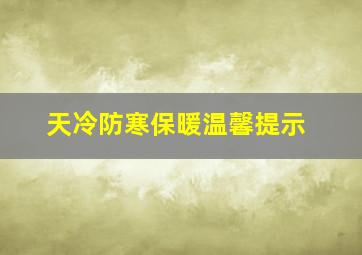 天冷防寒保暖温馨提示